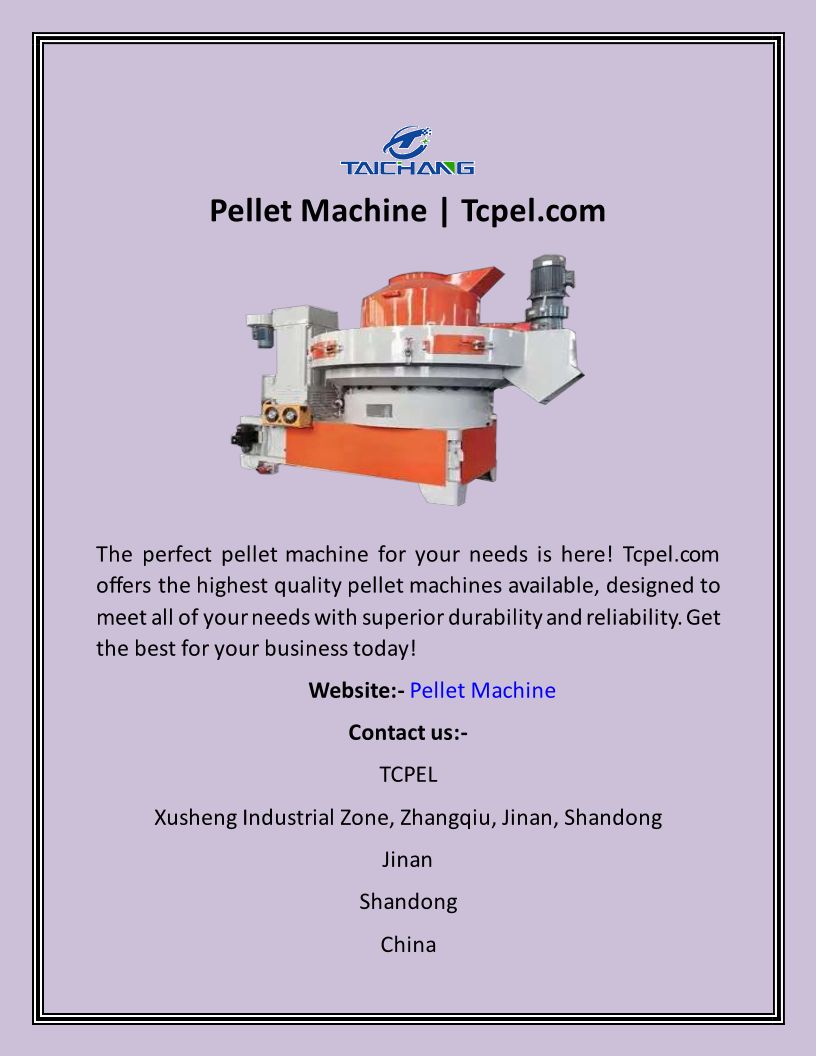 TAICHANG

Pellet Machine | Tcpel.com

The perfect pellet machine for your needs is here! Tcpel.com offers the highest quality pellet machines available, designed to meet all of your needs with superior durability and reliability. Get the best for your business today!

Website:- Pellet Machine

Contact us:-

TCPEL

Xusheng Industrial Zone, Zhangqiu, Jinan, Shandong

Jinan

Shandong

China